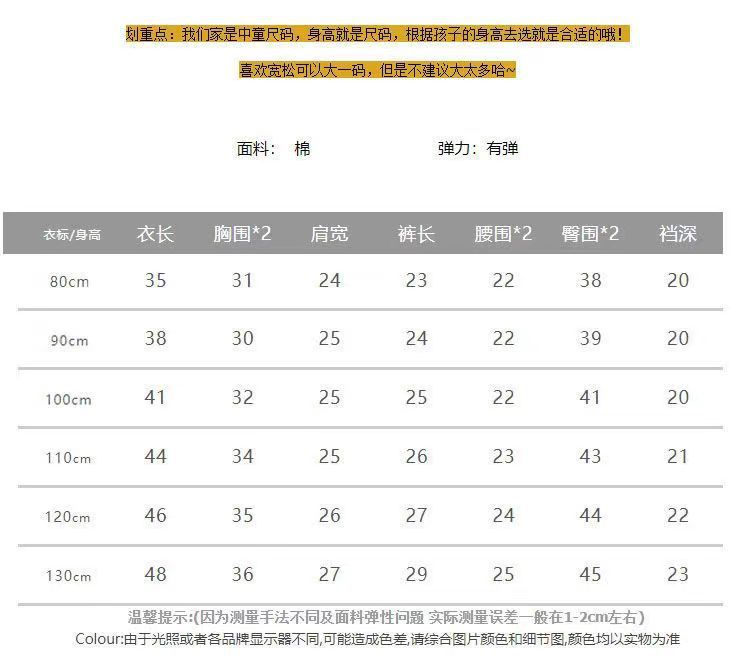 划重点：我们家是中童尺码，身高就是尺码，根据孩子的身高去选就是合适的哦！

喜欢宽松可以大一码，但是不建议大太多哈~

面料：棉 弹力：有弹

| 衣标/身高 | 衣长 | 胸围*2 | 肩宽 | 裤长 | 腰围*2 | 臀围*2 | 裆深 |
|---|---|---|---|---|---|---|---|
| 80cm | 35 | 31 | 24 | 23 | 22 | 38 | 20 |
| 90cm | 38 | 30 | 25 | 24 | 22 | 39 | 20 |
| 100cm | 41 | 32 | 25 | 25 | 22 | 41 | 20 |
| 110cm | 44 | 34 | 25 | 26 | 23 | 43 | 21 |
| 120cm | 46 | 35 | 26 | 27 | 24 | 44 | 22 |
| 130cm | 48 | 36 | 27 | 29 | 25 | 45 | 23 |

温馨提示:(因为测量手法不同及面料弹性问题 实际测量误差一般在1-2cm左右)

Colour:由于光照或者各品牌显示器不同,可能造成色差,请综合图片颜色和细节图,颜色均以实物为准